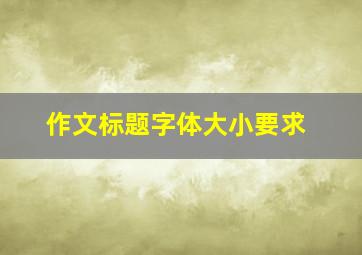 作文标题字体大小要求